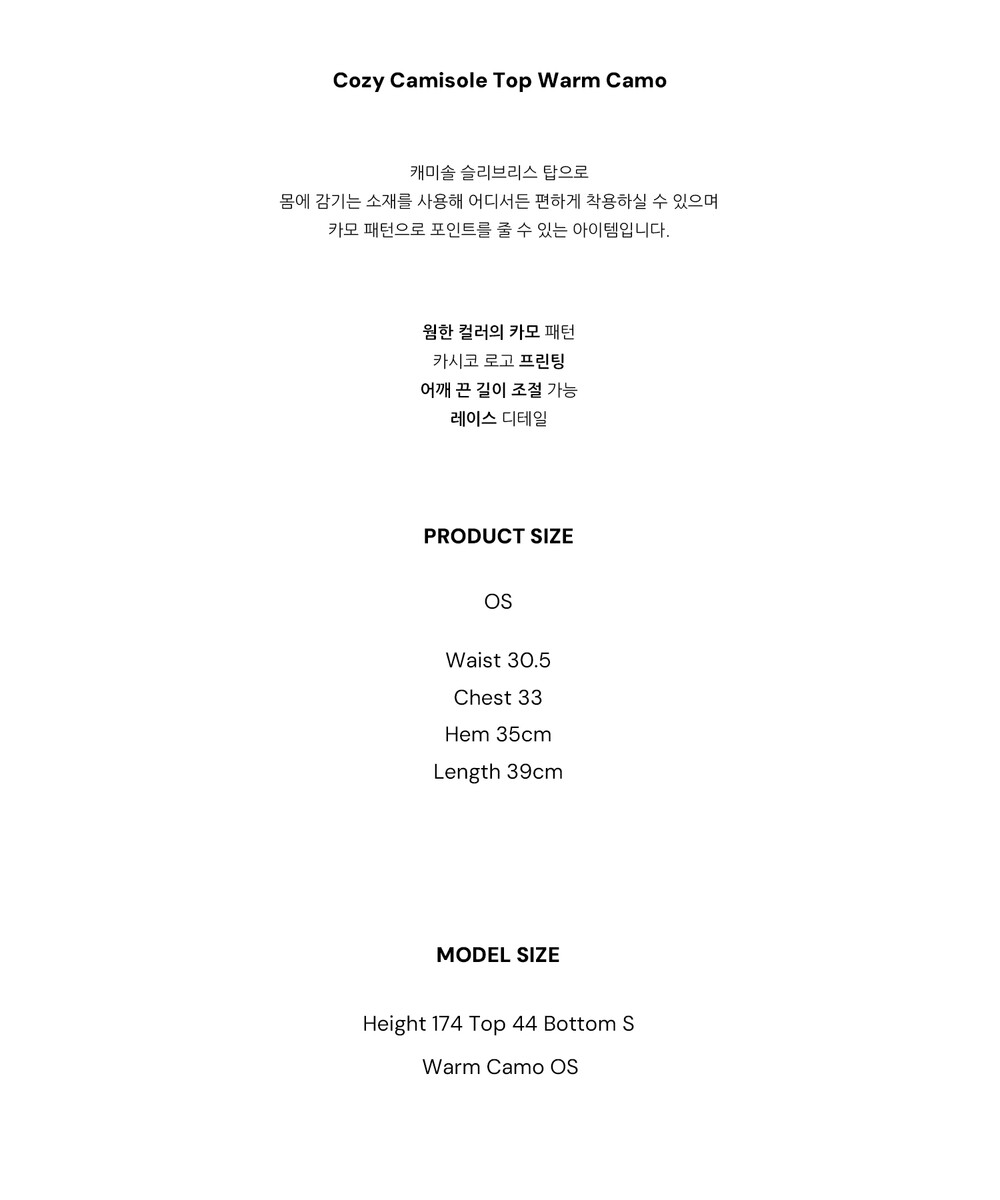 Cozy Camisole Top Warm Camo

캐미솔 슬리브리스 탑으로
몸에 감기는 소재를 사용해 어디서든 편하게 착용하실 수 있으며
카모 패턴으로 포인트를 줄 수 있는 아이템입니다.

웜한 컬러의 카모 패턴
카시코 로고 프린팅
어깨 끈 길이 조절 가능
레이스 디테일

PRODUCT SIZE

OS

Waist 30.5
Chest 33
Hem 35cm
Length 39cm

MODEL SIZE

Height 174 Top 44 Bottom S
Warm Camo OS